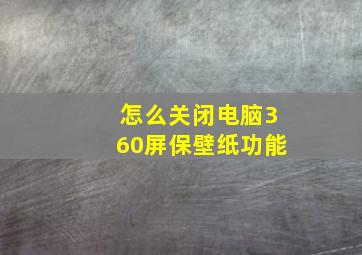 怎么关闭电脑360屏保壁纸功能